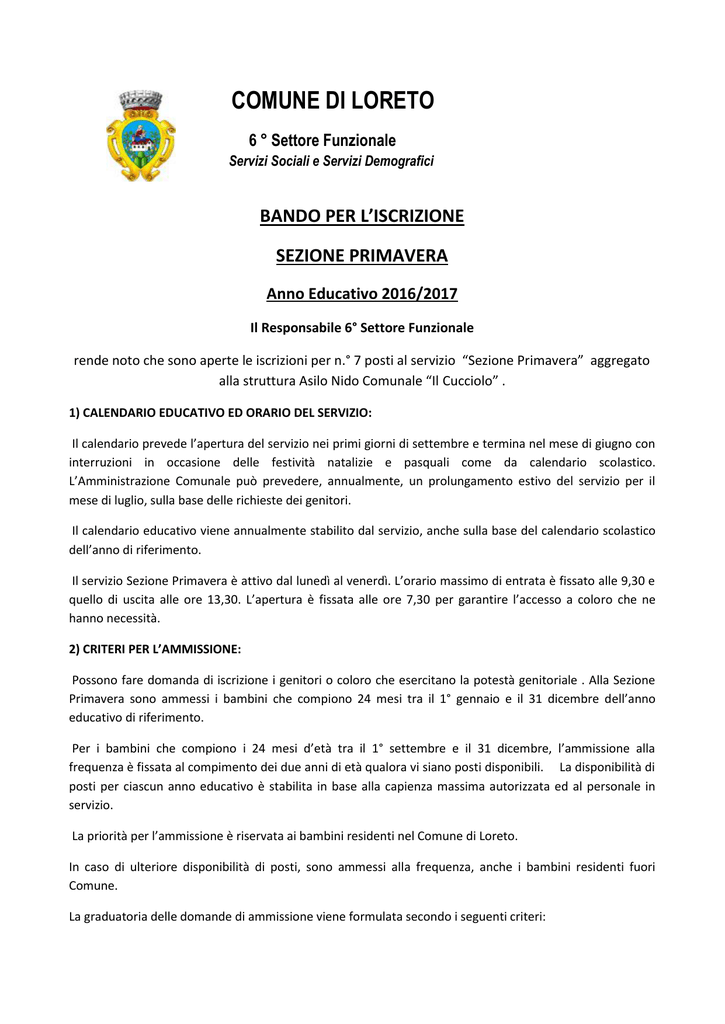 COMUNE DI LORETO

6 ° Settore Funzionale

Servizi Sociali e Servizi Demografici

BANDO PER L'ISCRIZIONE

SEZIONE PRIMAVERA

Anno Educativo 2016/2017

Il Responsabile 6° Settore Funzionale

rende noto che sono aperte le iscrizioni per n.° 7 posti al servizio "Sezione Primavera" aggregato alla struttura Asilo Nido Comunale "Il Cucciolo" .

1) CALENDARIO EDUCATIVO ED ORARIO DEL SERVIZIO:

Il calendario prevede l'apertura del servizio nei primi giorni di settembre e termina nel mese di giugno con interruzioni in occasione delle festività natalizie e pasquali come da calendario scolastico. L'Amministrazione Comunale può prevedere, annualmente, un prolungamento estivo del servizio per il mese di luglio, sulla base delle richieste dei genitori.

Il calendario educativo viene annualmente stabilito dal servizio, anche sulla base del calendario scolastico dell'anno di riferimento.

Il servizio Sezione Primavera è attivo dal lunedì al venerdì. L'orario massimo di entrata è fissato alle 9,30 e quello di uscita alle ore 13,30. L'apertura è fissata alle ore 7,30 per garantire l'accesso a coloro che ne hanno necessità.

2) CRITERI PER L'AMMISSIONE:

Possono fare domanda di iscrizione i genitori o coloro che esercitano la potestà genitoriale . Alla Sezione Primavera sono ammessi i bambini che compiono 24 mesi tra il 1° gennaio e il 31 dicembre dell'anno educativo di riferimento.

Per i bambini che compiono i 24 mesi d'età tra il 1° settembre e il 31 dicembre, l'ammissione alla frequenza è fissata al compimento dei due anni di età qualora vi siano posti disponibili. La disponibilità di posti per ciascun anno educativo è stabilita in base alla capienza massima autorizzata ed al personale in servizio.

La priorità per l'ammissione è riservata ai bambini residenti nel Comune di Loreto.

In caso di ulteriore disponibilità di posti, sono ammessi alla frequenza, anche i bambini residenti fuori Comune.

La graduatoria delle domande di ammissione viene formulata secondo i seguenti criteri: